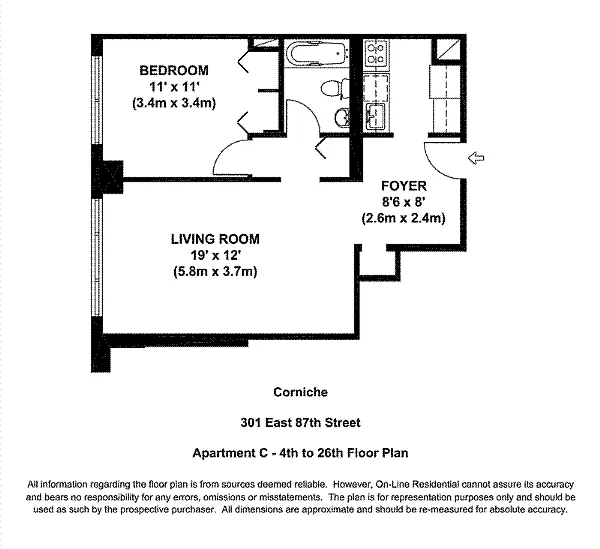 BEDROOM
11' x 11'
(3.4m x 3.4m)

FOYER
8'6 x 8'
(2.6m x 2.4m)

LIVING ROOM
19' x 12'
(5.8m x 3.7m)

Corniche

301 East 87th Street

Apartment C - 4th to 26th Floor Plan

All information regarding the floor plan is from sources deemed reliable. However, On-Line Residential cannot assure its accuracy and bears no responsibility for any errors, omissions or misstatements. The plan is for representation purposes only and should be used as such by the prospective purchaser. All dimensions are approximate and should be re-measured for absolute accuracy.